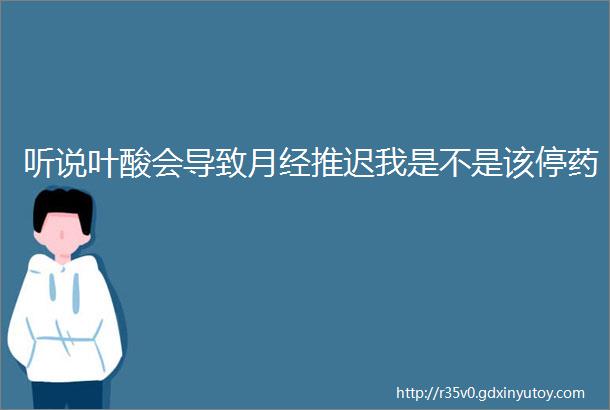 听说叶酸会导致月经推迟我是不是该停药

http://r35v0.gdxinyutoy.com